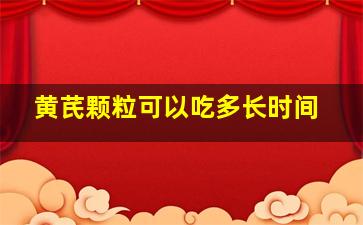 黄芪颗粒可以吃多长时间